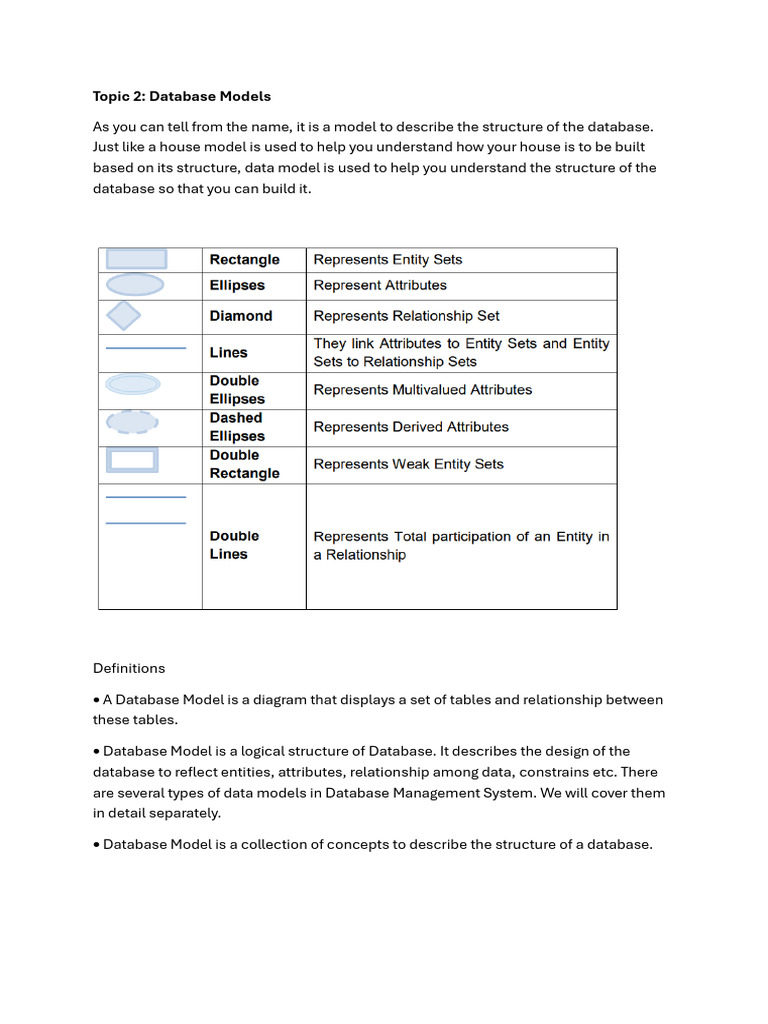 Topic 2: Database Models

As you can tell from the name, it is a model to describe the structure of the database. Just like a house model is used to help you understand how your house is to be built based on its structure, data model is used to help you understand the structure of the database so that you can build it.

| | | |
|---|---|---|
| | Rectangle | Represents Entity Sets |
| | Ellipses | Represent Attributes |
| | Diamond | Represents Relationship Set |
| | Lines | They link Attributes to Entity Sets and Entity Sets to Relationship Sets |
| | Double Ellipses | Represents Multivalued Attributes |
| | Dashed Ellipses | Represents Derived Attributes |
| | Double Rectangle | Represents Weak Entity Sets |
| | Double Lines | Represents Total participation of an Entity in a Relationship |

Definitions

• A Database Model is a diagram that displays a set of tables and relationship between these tables.

• Database Model is a logical structure of Database. It describes the design of the database to reflect entities, attributes, relationship among data, constrains etc. There are several types of data models in Database Management System. We will cover them in detail separately.

• Database Model is a collection of concepts to describe the structure of a database.